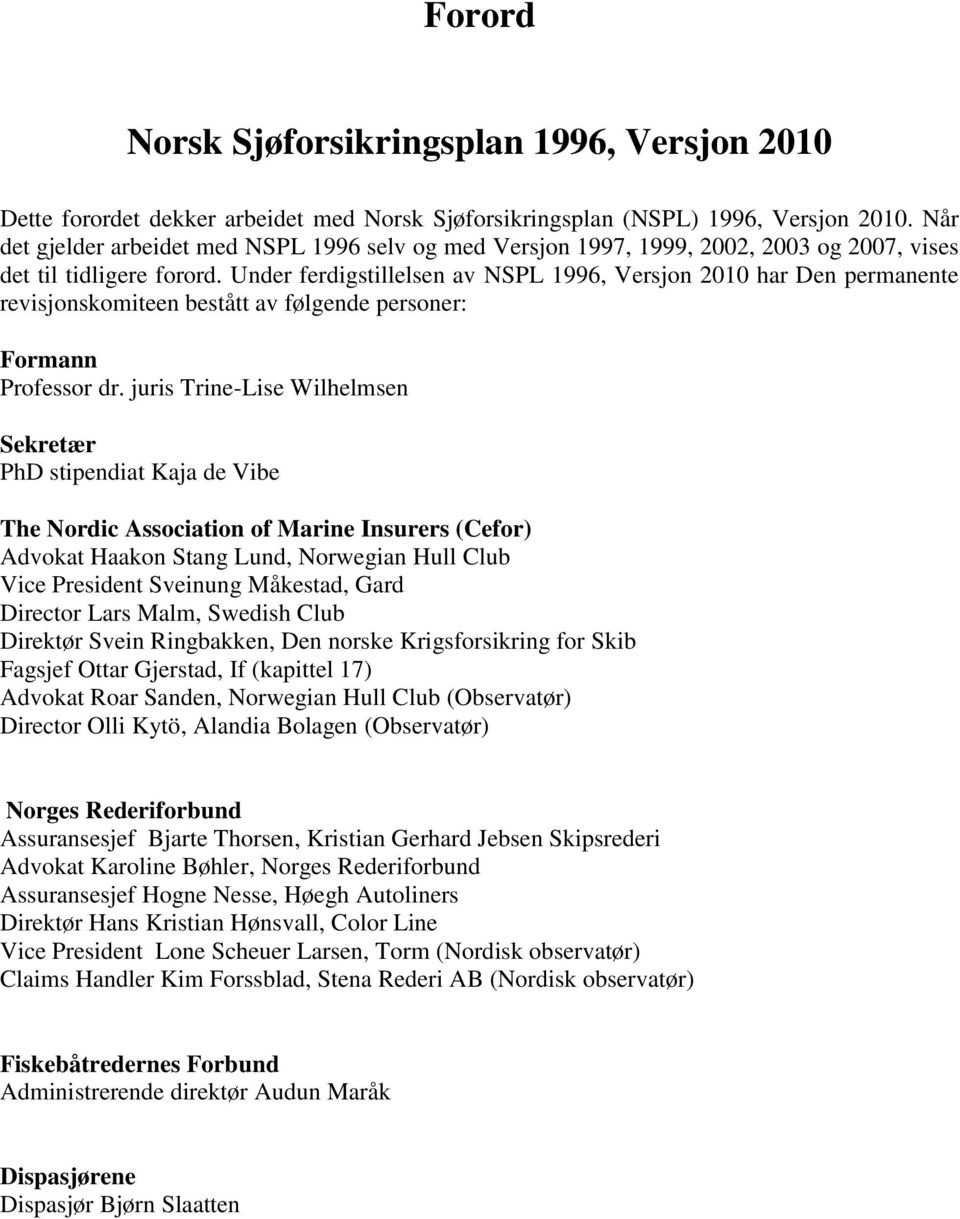 Forord

Norsk Sjøforsikringsplan 1996, Versjon 2010

Dette forordet dekker arbeidet med Norsk Sjøforsikringsplan (NSPL) 1996, Versjon 2010. Når det gjelder arbeidet med NSPL 1996 selv og med Versjon 1997, 1999, 2002, 2003 og 2007, vises det til tidligere forord. Under ferdigstillelsen av NSPL 1996, Versjon 2010 har Den permanente revisjonskomiteen bestått av følgende personer:

Formann
Professor dr. juris Trine-Lise Wilhelmsen

Sekretær
PhD stipendiat Kaja de Vibe

The Nordic Association of Marine Insurers (Cefor)
Advokat Haakon Stang Lund, Norwegian Hull Club
Vice President Sveinung Måkestad, Gard
Director Lars Malm, Swedish Club
Direktør Svein Ringbakken, Den norske Krigsforsikring for Skib
Fagsjef Ottar Gjerstad, If (kapittel 17)
Advokat Roar Sanden, Norwegian Hull Club (Observatør)
Director Olli Kytö, Alandia Bolagen (Observatør)

Norges Rederiforbund
Assuransesjef Bjarte Thorsen, Kristian Gerhard Jebsen Skipsrederi
Advokat Karoline Bøhler, Norges Rederiforbund
Assuransesjef Hogne Nesse, Høegh Autoliners
Direktør Hans Kristian Hønsvall, Color Line
Vice President Lone Scheuer Larsen, Torm (Nordisk observatør)
Claims Handler Kim Forssblad, Stena Rederi AB (Nordisk observatør)

Fiskebåtredernes Forbund
Administrerende direktør Audun Maråk

Dispasjørene
Dispasjør Bjørn Slaatten